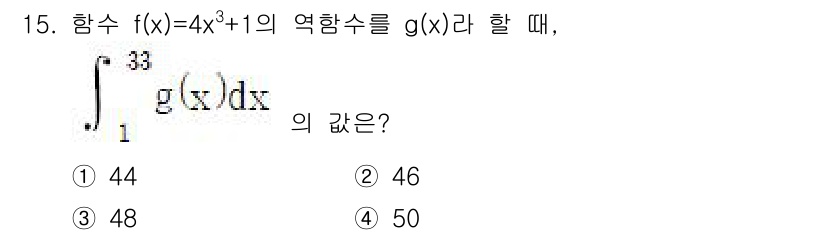 15. 함수 $f(x)=4x^3+1$의 역함수를 $g(x)$라 할 때,

$\int_{1}^{33} g(x)dx$ 의 값은?

① 44 ② 46

③ 48 ④ 50